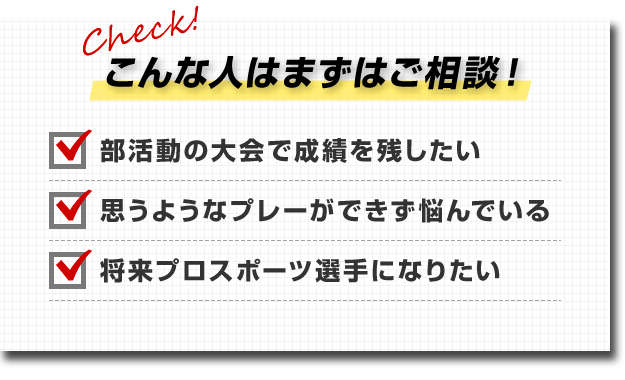 Check!
こんな人はまずはご相談！

部活動の大会で成績を残したい

思うようなプレーができず悩んでいる

将来プロスポーツ選手になりたい